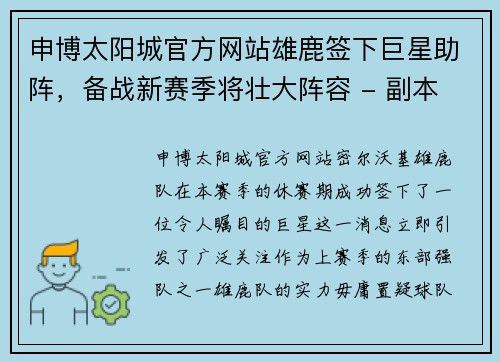 申博太阳城官方网站雄鹿签下巨星助阵，备战新赛季将壮大阵容 - 副本

申博太阳城官方网站密尔沃基雄鹿队在本赛季的休赛期成功签下了一位令人瞩目的巨星这一消息立即引发了广泛关注作为上赛季的东部强队之一雄鹿队的实力毋庸置疑球队